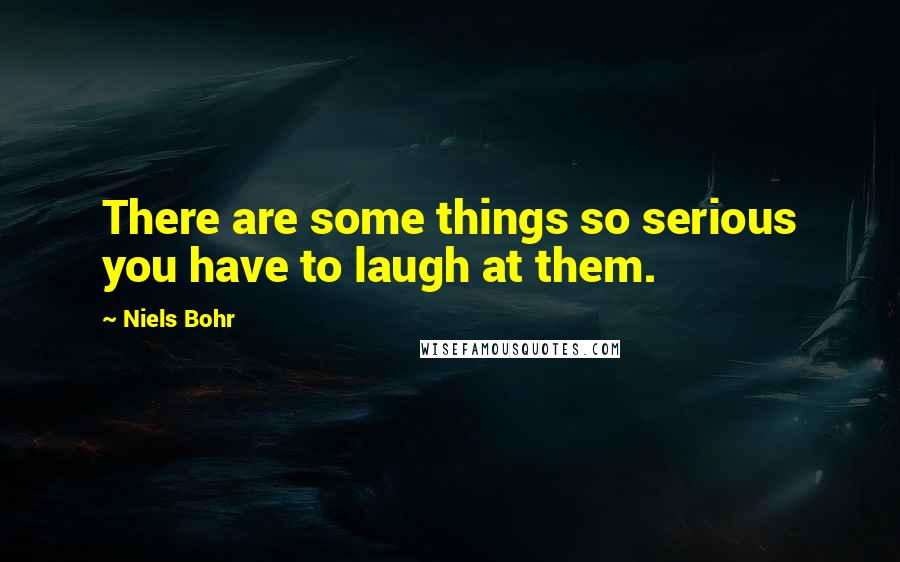 There are some things so serious you have to laugh at them.

~ Niels Bohr

WISEFAMOUSQUOTES.COM